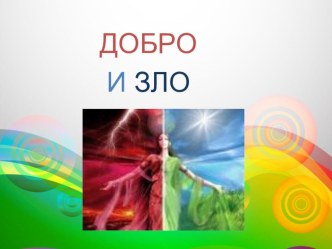 ДОБРО
И ЗЛО